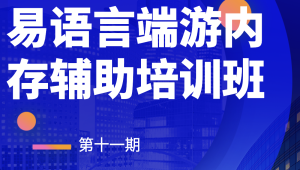 易语言端游内存辅助培训班

第十一期